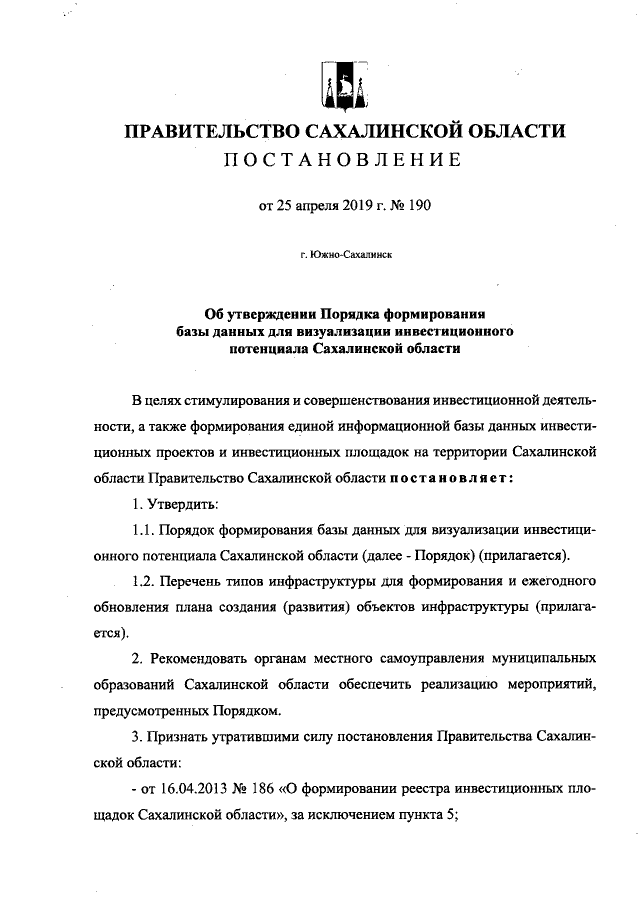 ПРАВИТЕЛЬСТВО САХАЛИНСКОЙ ОБЛАСТИ
ПОСТАНОВЛЕНИЕ

от 25 апреля 2019 г. № 190

г. Южно-Сахалинск

Об утверждении Порядка формирования базы данных для визуализации инвестиционного потенциала Сахалинской области

В целях стимулирования и совершенствования инвестиционной деятельности, а также формирования единой информационной базы данных инвестиционных проектов и инвестиционных площадок на территории Сахалинской области Правительство Сахалинской области постановляет:

1. Утвердить:

1.1. Порядок формирования базы данных для визуализации инвестиционного потенциала Сахалинской области (далее - Порядок) (прилагается).

1.2. Перечень типов инфраструктуры для формирования и ежегодного обновления плана создания (развития) объектов инфраструктуры (прилагается).

2. Рекомендовать органам местного самоуправления муниципальных образований Сахалинской области обеспечить реализацию мероприятий, предусмотренных Порядком.

3. Признать утратившими силу постановления Правительства Сахалинской области:

- от 16.04.2013 № 186 «О формировании реестра инвестиционных площадок Сахалинской области», за исключением пункта 5;